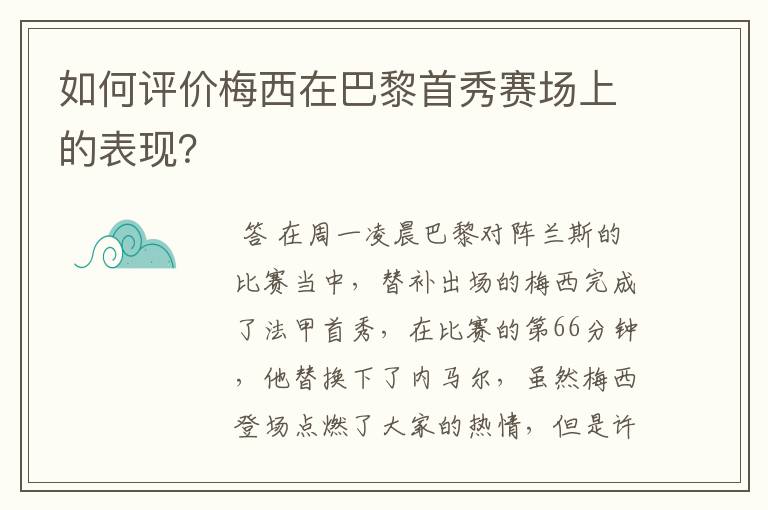 如何评价梅西在巴黎首秀赛场上的表现?

答 在周一凌晨巴黎对阵兰斯的比赛当中，替补出场的梅西完成了法甲首秀，在比赛的第66分钟，他替换下了内马尔，虽然梅西登场点燃了大家的热情，但是许